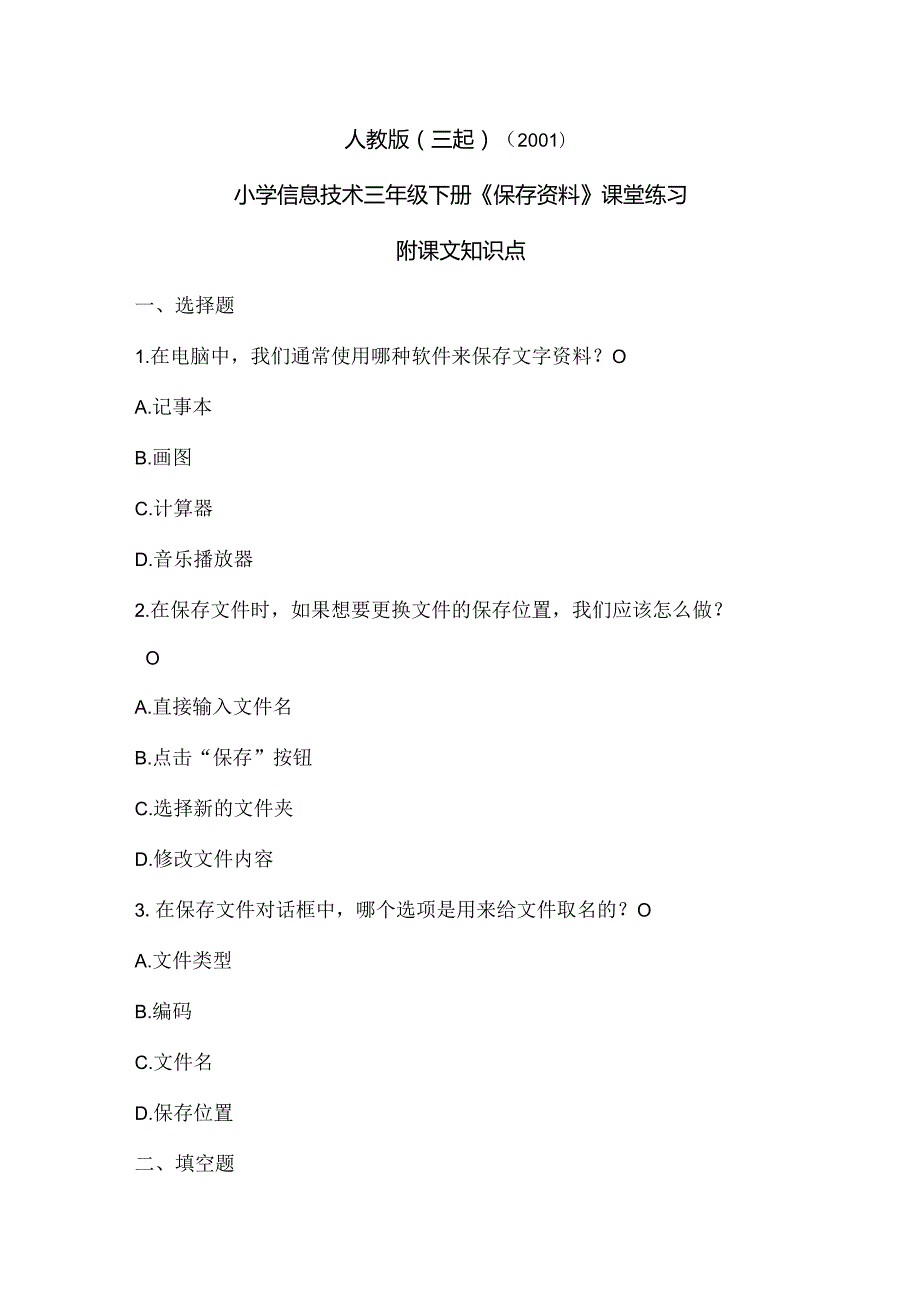 人教版（三起）（2001）

小学信息技术三年级下册《保存资料》课堂练习

附课文知识点

一、选择题

1.在电脑中，我们通常使用哪种软件来保存文字资料？O

A.记事本

B.画图

C.计算器

D.音乐播放器

2.在保存文件时，如果想要更换文件的保存位置，我们应该怎么做？O

A.直接输入文件名

B.点击“保存”按钮

C.选择新的文件夹

D.修改文件内容

3.在保存文件对话框中，哪个选项是用来给文件取名的？O

A.文件类型

B.编码

C.文件名

D.保存位置

二、填空题